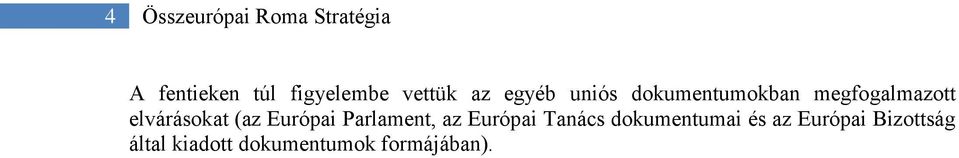 4 Összeurópai Roma Stratégia

A fentieken túl figyelembe vettük az egyéb uniós dokumentumokban megfogalmazott elvárásokat (az Európai Parlament, az Európai Tanács dokumentumai és az Európai Bizottság által kiadott dokumentumok formájában).